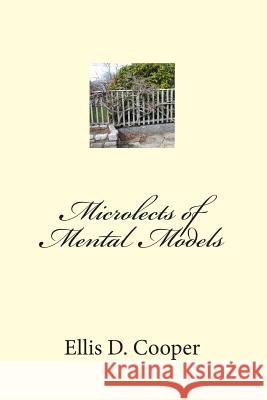 Microlects of Mental Models

Ellis D. Cooper

Kraina Książek